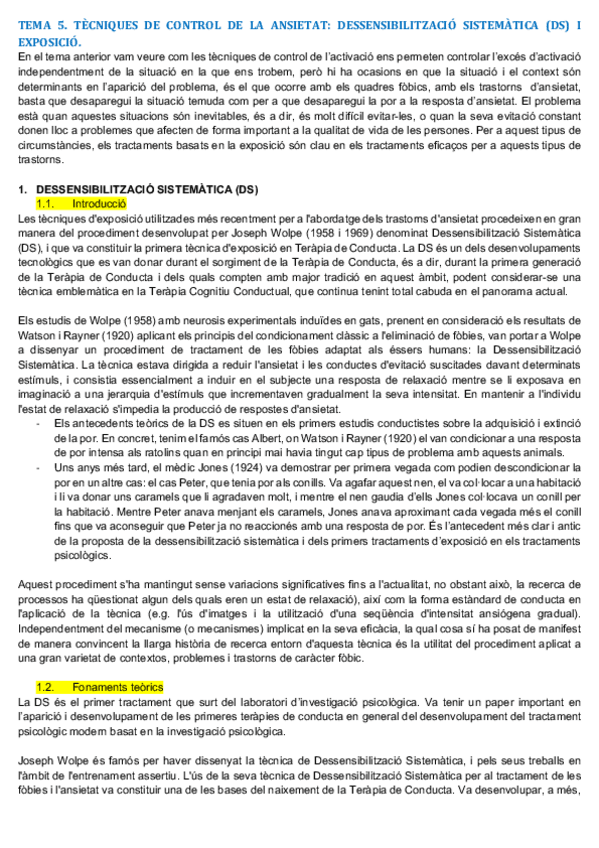 TEMA 5. TÈCNIQUES DE CONTROL DE LA ANSIETAT: DESSENSIBILITZACIÓ SISTEMÀTICA (DS) I EXPOSICIÓ.

En el tema anterior vam veure com les tècniques de control de l'activació ens permeten controlar l'excés d'activació independentment de la situació en la que ens trobem, però hi ha ocasions en que la situació i el context són determinants en l'aparició del problema, és el que ocorre amb els quadres fòbics, amb els trastorns d'ansietat, basta que desaparegui la situació temuda com per a que desaparegui la por a la resposta d'ansietat. El problema està quan aquestes situacions són inevitables, és a dir, és molt difícil evitar-les, o quan la seva evitació constant donen lloc a problemes que afecten de forma important a la qualitat de vida de les persones. Per a aquest tipus de circumstàncies, els tractaments basats en la exposició són clau en els tractaments eficaços per a aquests tipus de trastorns.

1. DESSENSIBILITZACIÓ SISTEMÀTICA (DS)

1.1. Introducció

Les tècniques d'exposició utilitzades més recentment per a l'abordatge dels trastorns d'ansietat procedeixen en gran manera del procediment desenvolupat per Joseph Wolpe (1958 i 1969) denominat Dessensibilització Sistemàtica (DS), i que va constituir la primera tècnica d'exposició en Teràpia de Conducta. La DS és un dels desenvolupaments tecnològics que es van donar durant el sorgiment de la Teràpia de Conducta, és a dir, durant la primera generació de la Teràpia de Conducta i dels quals compten amb major tradició en aquest àmbit, podent considerar-se una tècnica emblemàtica en la Teràpia Cognitiu Conductual, que continua tenint total cabuda en el panorama actual.

Els estudis de Wolpe (1958) amb neurosis experimentals induïdes en gats, prenent en consideració els resultats de Watson i Rayner (1920) aplicant els principis del condicionament clàssic a l'eliminació de fòbies, van portar a Wolpe a dissenyar un procediment de tractament de les fòbies adaptat als éssers humans: la Dessensibilització Sistemàtica. La tècnica estava dirigida a reduir l'ansietat i les conductes d'evitació suscitades davant determinats estímuls, i consistia essencialment a induir en el subjecte una resposta de relaxació mentre se li exposava en imaginació a una jerarquia d'estímuls que incrementaven gradualment la seva intensitat. En mantenir a l'individu l'estat de relaxació s'impedia la producció de respostes d'ansietat.

- Els antecedents teòrics de la DS es situen en els primers estudis conductistes sobre la adquisició i extinció de la por. En concret, tenim el famós cas Albert, on Watson i Rayner (1920) el van condicionar a una resposta de por intensa als ratolins quan en principi mai havia tingut cap tipus de problema amb aquests animals.
- Uns anys més tard, el mèdic Jones (1924) va demostrar per primera vegada com podien descondicionar la por en un altre cas: el cas Peter, que tenia por als conills. Va agafar aquest nen, el va col·locar a una habitació i li va donar uns caramels que li agradaven molt, i mentre el nen gaudia d'ells Jones col·locava un conill per la habitació. Mentre Peter anava menjant els caramels, Jones anava aproximant cada vegada més el conill fins que va aconseguir que Peter ja no reaccionés amb una resposta de por. És l'antecedent més clar i antic de la proposta de la dessensibilització sistemàtica i dels primers tractaments d'exposició en els tractaments psicològics.

Aquest procediment s'ha mantingut sense variacions significatives fins a l'actualitat, no obstant això, la recerca de processos ha qüestionat algun dels quals eren un estat de relaxació), així com la forma estàndard de conducta en l'aplicació de la tècnica (e.g. l'ús d'imatges i la utilització d'una seqüència d'intensitat ansiògena gradual). Independentment del mecanisme (o mecanismes) implicat en la seva eficàcia, la qual cosa sí ha posat de manifest de manera convincent la llarga història de recerca entorn d'aquesta tècnica és la utilitat del procediment aplicat a una gran varietat de contextos, problemes i trastorns de caràcter fòbic.

1.2. Fonaments teòrics

La DS és el primer tractament que surt del laboratori d'investigació psicològica. Va tenir un paper important en l'aparició i desenvolupament de les primeres teràpies de conducta en general del desenvolupament del tractament psicològic modern basat en la investigació psicològica.

Joseph Wolpe és famós per haver dissenyat la tècnica de Dessensibilització Sistemàtica, i pels seus treballs en l'àmbit de l'entrenament assertiu. L'ús de la seva tècnica de Dessensibilització Sistemàtica per al tractament de les fòbies i l'ansietat va constituir una de les bases del naixement de la Teràpia de Conducta. Va desenvolupar, a més,